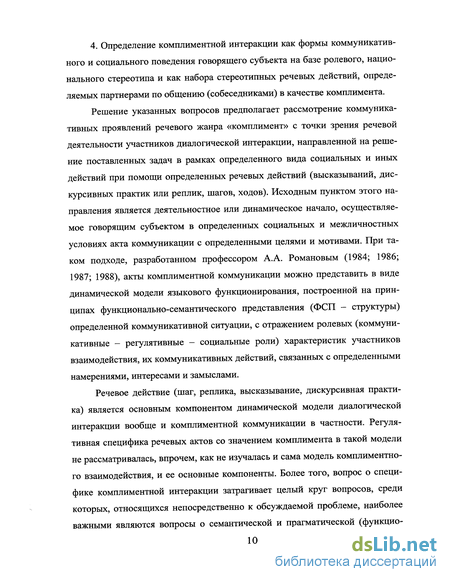 4. Определение комплиментной интеракции как формы коммуникативного и социального поведения говорящего субъекта на базе ролевого, национального стереотипа и как набора стереотипных речевых действий, определяемых партнерами по общению (собеседниками) в качестве комплимента.

Решение указанных вопросов предполагает рассмотрение коммуникативных проявлений речевого жанра «комплимент» с точки зрения речевой деятельности участников диалогической интеракции, направленной на решение поставленных задач в рамках определенного вида социальных и иных действий при помощи определенных речевых действий (высказываний, дискурсивных практик или реплик, шагов, ходов). Исходным пунктом этого направления является деятельностное или динамическое начало, осуществляемое говорящим субъектом в определенных социальных и межличностных условиях акта коммуникации с определенными целями и мотивами. При таком подходе, разработанном профессором А.А. Романовым (1984; 1986; 1987; 1988), акты комплиментной коммуникации можно представить в виде динамической модели языкового функционирования, построенной на принципах функционально-семантического представления (ФСП – структуры) определенной коммуникативной ситуации, с отражением ролевых (коммуникативные – регулятивные – социальные роли) характеристик участников взаимодействия, их коммуникативных действий, связанных с определенными намерениями, интересами и замыслами.

Речевое действие (шаг, реплика, высказывание, дискурсивная практика) является основным компонентом динамической модели диалогической интеракции вообще и комплиментной коммуникации в частности. Регулятивная специфика речевых актов со значением комплимента в такой модели не рассматривалась, впрочем, как не изучалась и сама модель комплиментного взаимодействия, и ее основные компоненты. Более того, вопрос о специфике комплиментной интеракции затрагивает целый круг вопросов, среди которых, относящихся непосредственно к обсуждаемой проблеме, наиболее важными являются вопросы о семантической и прагматической (функцио-

10

dsLib.net
библиотека диссертаций